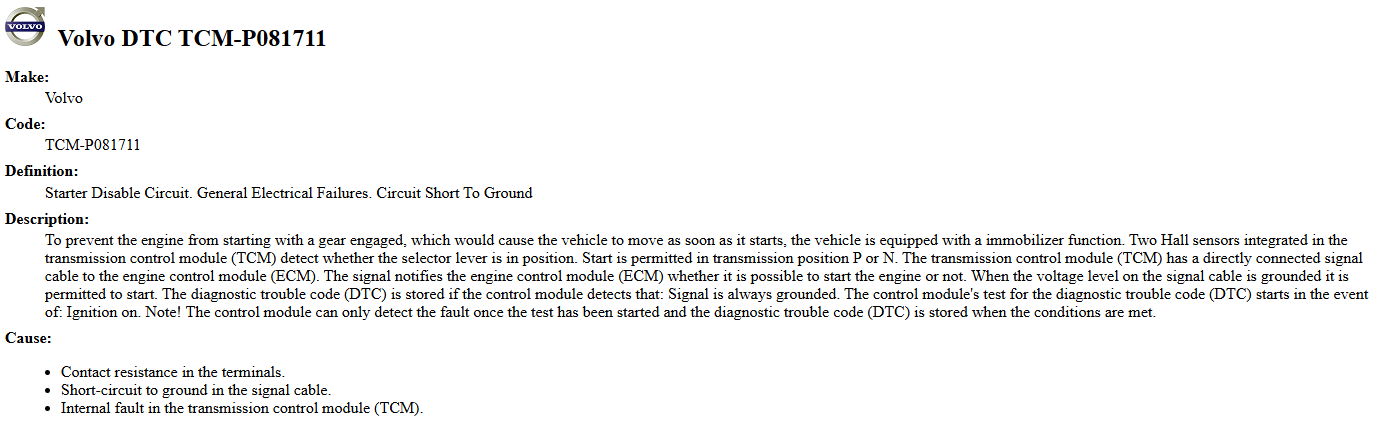 VOLVO

Volvo DTC TCM-P081711

Make:
Volvo

Code:
TCM-P081711

Definition:
Starter Disable Circuit. General Electrical Failures. Circuit Short To Ground

Description:
To prevent the engine from starting with a gear engaged, which would cause the vehicle to move as soon as it starts, the vehicle is equipped with a immobilizer function. Two Hall sensors integrated in the transmission control module (TCM) detect whether the selector lever is in position. Start is permitted in transmission position P or N. The transmission control module (TCM) has a directly connected signal cable to the engine control module (ECM). The signal notifies the engine control module (ECM) whether it is possible to start the engine or not. When the voltage level on the signal cable is grounded it is permitted to start. The diagnostic trouble code (DTC) is stored if the control module detects that: Signal is always grounded. The control module's test for the diagnostic trouble code (DTC) starts in the event of: Ignition on. Note! The control module can only detect the fault once the test has been started and the diagnostic trouble code (DTC) is stored when the conditions are met.

Cause:

- Contact resistance in the terminals.
- Short-circuit to ground in the signal cable.
- Internal fault in the transmission control module (TCM).